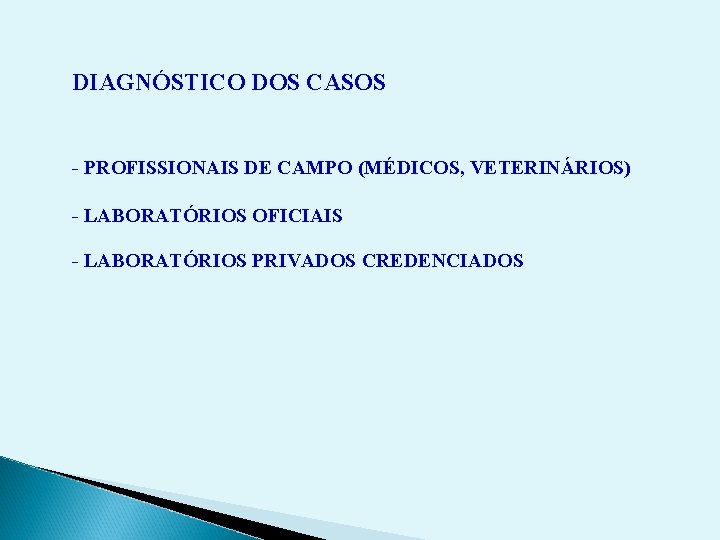 DIAGNÓSTICO DOS CASOS

- PROFISSIONAIS DE CAMPO (MÉDICOS, VETERINÁRIOS)

- LABORATÓRIOS OFICIAIS

- LABORATÓRIOS PRIVADOS CREDENCIADOS